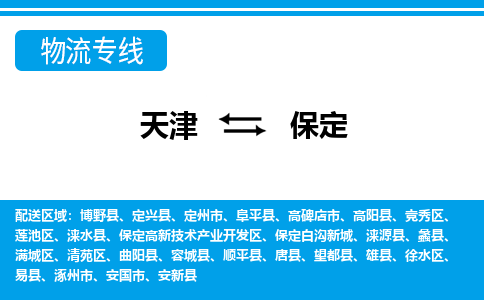 物流专线

天津 保定

配送区域：博野县、定兴县、定州市、阜平县、高碑店市、高阳县、竞秀区、莲池区、涞水县、保定高新技术产业开发区、保定白沟新城、涞源县、蠡县、满城区、清苑区、曲阳县、容城县、顺平县、唐县、望都县、雄县、徐水区、易县、涿州市、安国市、安新县